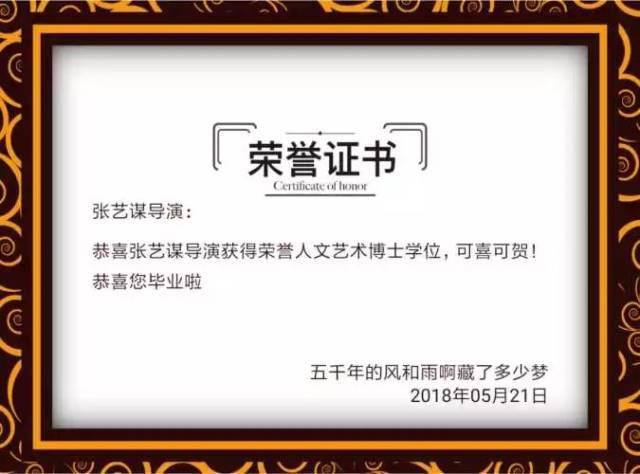 荣誉证书
Certificate of honor

张艺谋导演：

恭喜张艺谋导演获得荣誉人文艺术博士学位，可喜可贺！
恭喜您毕业啦

五千年的风和雨啊藏了多少梦
2018年05月21日